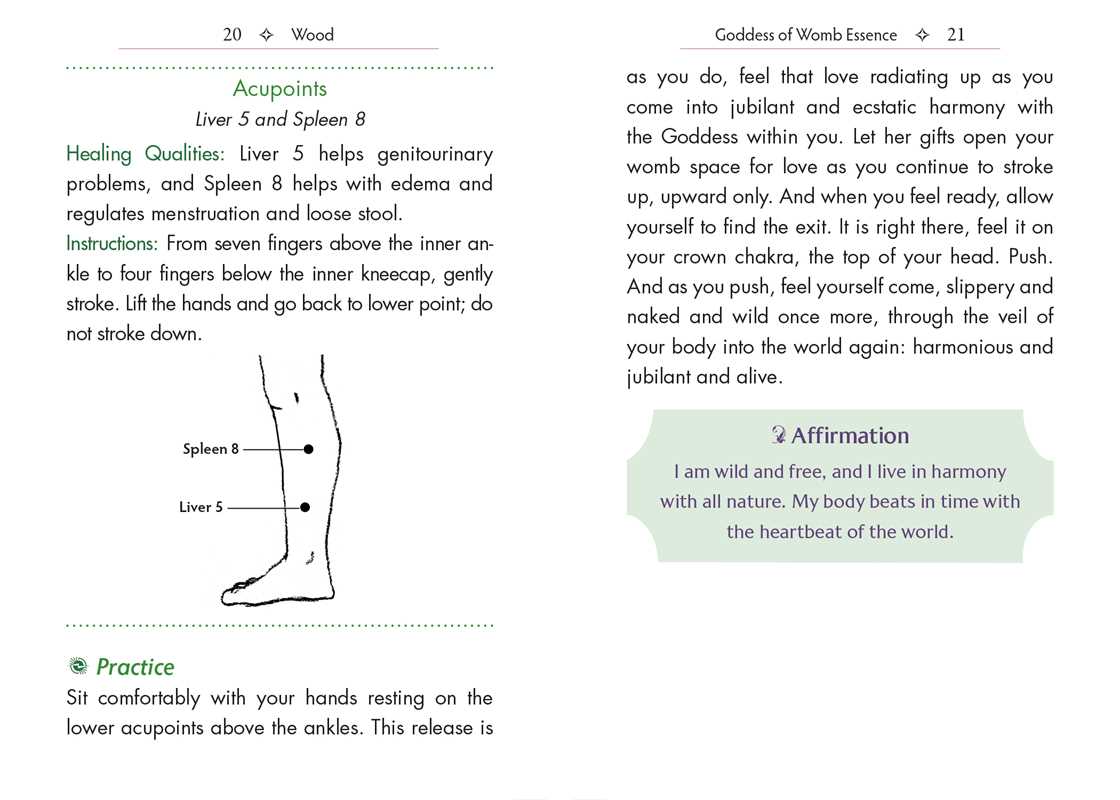 20 ✧ Wood

Acupoints
Liver 5 and Spleen 8

Healing Qualities: Liver 5 helps genitourinary problems, and Spleen 8 helps with edema and regulates menstruation and loose stool.
Instructions: From seven fingers above the inner ankle to four fingers below the inner kneecap, gently stroke. Lift the hands and go back to lower point; do not stroke down.

Spleen 8
Liver 5

Practice
Sit comfortably with your hands resting on the lower acupoints above the ankles. This release is

Goddess of Womb Essence ✧ 21

as you do, feel that love radiating up as you come into jubilant and ecstatic harmony with the Goddess within you. Let her gifts open your womb space for love as you continue to stroke up, upward only. And when you feel ready, allow yourself to find the exit. It is right there, feel it on your crown chakra, the top of your head. Push. And as you push, feel yourself come, slippery and naked and wild once more, through the veil of your body into the world again: harmonious and jubilant and alive.

Affirmation
I am wild and free, and I live in harmony with all nature. My body beats in time with the heartbeat of the world.